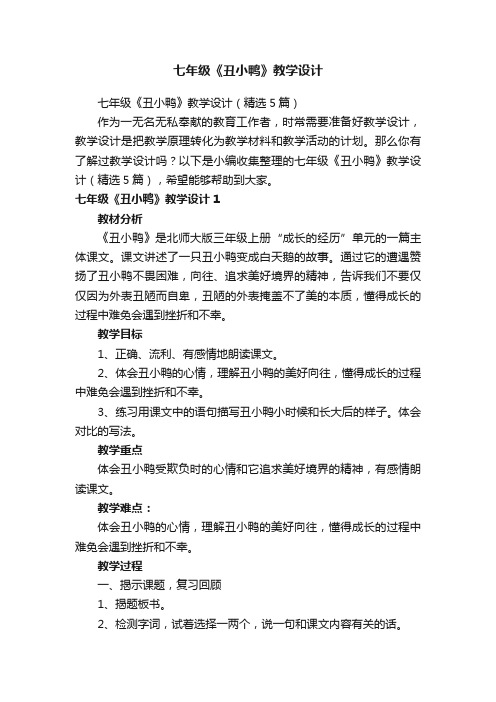 七年级《丑小鸭》教学设计

七年级《丑小鸭》教学设计（精选5篇）

作为一无名无私奉献的教育工作者，时常需要准备好教学设计，教学设计是把教学原理转化为教学材料和教学活动的计划。那么你有了解过教学设计吗？以下是小编收集整理的七年级《丑小鸭》教学设计（精选5篇），希望能够帮助到大家。

七年级《丑小鸭》教学设计1

教材分析

《丑小鸭》是北师大版三年级上册“成长的经历”单元的一篇主体课文。课文讲述了一只丑小鸭变成白天鹅的故事。通过它的遭遇赞扬了丑小鸭不畏困难，向往、追求美好境界的精神，告诉我们不要仅仅因为外表丑陋而自卑，丑陋的外表掩盖不了美的本质，懂得成长的过程中难免会遇到挫折和不幸。

教学目标

1、正确、流利、有感情地朗读课文。

2、体会丑小鸭的心情，理解丑小鸭的美好向往，懂得成长的过程中难免会遇到挫折和不幸。

3、练习用课文中的语句描写丑小鸭小时候和长大后的样子。体会对比的写法。

教学重点

体会丑小鸭受欺负时的心情和它追求美好境界的精神，有感情朗读课文。

教学难点：

体会丑小鸭的心情，理解丑小鸭的美好向往，懂得成长的过程中难免会遇到挫折和不幸。

教学过程

一、揭示课题，复习回顾

1、揭题板书。

2、检测字词，试着选择一两个，说一句和课文内容有关的话。